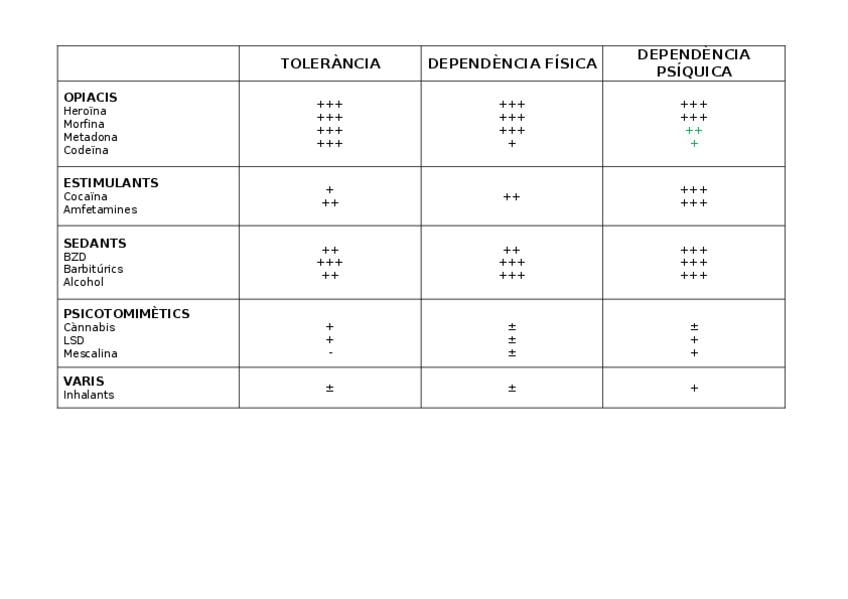 |  | TOLERÀNCIA | DEPENDÈNCIA FÍSICA | DEPENDÈNCIA PSÍQUICA |
|---|---|---|---|
| OPIACIS Heroïna Morfina Metadona Codeïna | +++ +++ +++ +++ | +++ +++ +++ + | +++ +++ ++ + |
| ESTIMULANTS Cocaïna Amfetamines | + ++ | ++ | +++ +++ |
| SEDANTS BZD Barbitúrics Alcohol | ++ +++ ++ | ++ +++ +++ | +++ +++ +++ |
| PSICOTOMIMÈTICS Cànnabis LSD Mescalina | + + - | ± ± ± | ± + + |
| VARIS Inhalants | ± | ± | + |